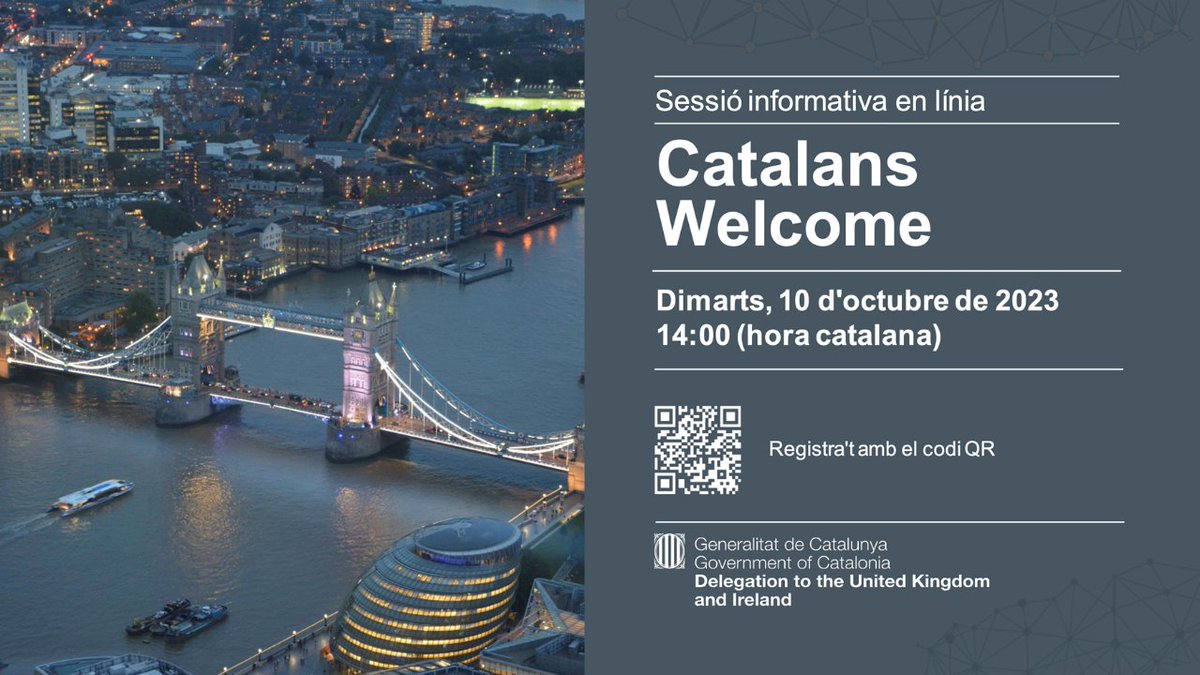 Sessió informativa en línia

Catalans Welcome

Dimarts, 10 d'octubre de 2023
14:00 (hora catalana)

Registra't amb el codi QR

Generalitat de Catalunya
Government of Catalonia
Delegation to the United Kingdom and Ireland